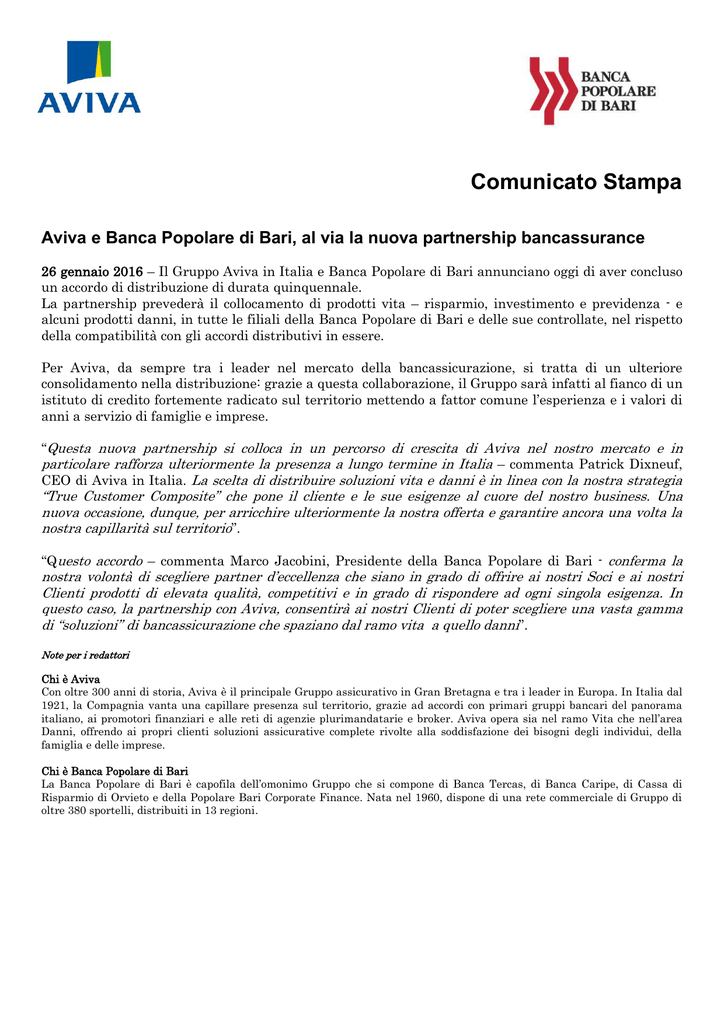 AVIVA

BANCA POPOLARE DI BARI

Comunicato Stampa

Aviva e Banca Popolare di Bari, al via la nuova partnership bancassurance

26 gennaio 2016 – Il Gruppo Aviva in Italia e Banca Popolare di Bari annunciano oggi di aver concluso un accordo di distribuzione di durata quinquennale.
La partnership prevederà il collocamento di prodotti vita – risparmio, investimento e previdenza - e alcuni prodotti danni, in tutte le filiali della Banca Popolare di Bari e delle sue controllate, nel rispetto della compatibilità con gli accordi distributivi in essere.

Per Aviva, da sempre tra i leader nel mercato della bancassicurazione, si tratta di un ulteriore consolidamento nella distribuzione: grazie a questa collaborazione, il Gruppo sarà infatti al fianco di un istituto di credito fortemente radicato sul territorio mettendo a fattor comune l'esperienza e i valori di anni a servizio di famiglie e imprese.

"Questa nuova partnership si colloca in un percorso di crescita di Aviva nel nostro mercato e in particolare rafforza ulteriormente la presenza a lungo termine in Italia – commenta Patrick Dixneuf, CEO di Aviva in Italia. La scelta di distribuire soluzioni vita e danni è in linea con la nostra strategia "True Customer Composite" che pone il cliente e le sue esigenze al cuore del nostro business. Una nuova occasione, dunque, per arricchire ulteriormente la nostra offerta e garantire ancora una volta la nostra capillarità sul territorio".

"Questo accordo – commenta Marco Jacobini, Presidente della Banca Popolare di Bari - conferma la nostra volontà di scegliere partner d'eccellenza che siano in grado di offrire ai nostri Soci e ai nostri Clienti prodotti di elevata qualità, competitivi e in grado di rispondere ad ogni singola esigenza. In questo caso, la partnership con Aviva, consentirà ai nostri Clienti di poter scegliere una vasta gamma di "soluzioni" di bancassicurazione che spaziano dal ramo vita a quello danni".

Note per i redattori

Chi è Aviva
Con oltre 300 anni di storia, Aviva è il principale Gruppo assicurativo in Gran Bretagna e tra i leader in Europa. In Italia dal 1921, la Compagnia vanta una capillare presenza sul territorio, grazie ad accordi con primari gruppi bancari del panorama italiano, ai promotori finanziari e alle reti di agenzie plurimandatarie e broker. Aviva opera sia nel ramo Vita che nell'area Danni, offrendo ai propri clienti soluzioni assicurative complete rivolte alla soddisfazione dei bisogni degli individui, della famiglia e delle imprese.

Chi è Banca Popolare di Bari
La Banca Popolare di Bari è capofila dell'omonimo Gruppo che si compone di Banca Tercas, di Banca Caripe, di Cassa di Risparmio di Orvieto e della Popolare Bari Corporate Finance. Nata nel 1960, dispone di una rete commerciale di Gruppo di oltre 380 sportelli, distribuiti in 13 regioni.